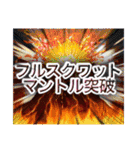 フルスクワット
マントル突破